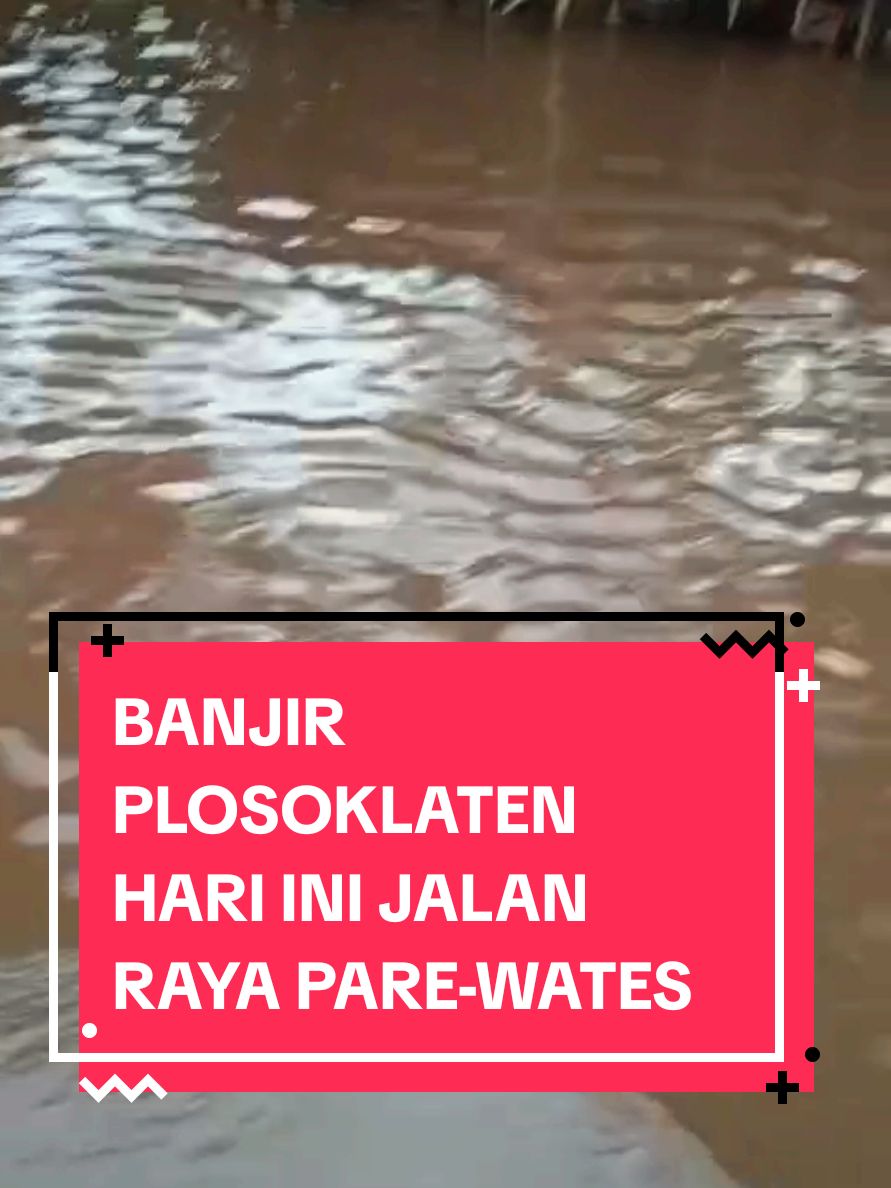 BANJIR PLOSOKLATEN HARI INI JALAN RAYA PARE-WATES